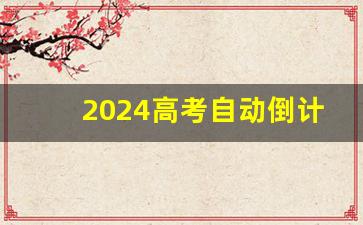 2024高考自动倒计